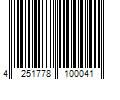 4 251778 100041